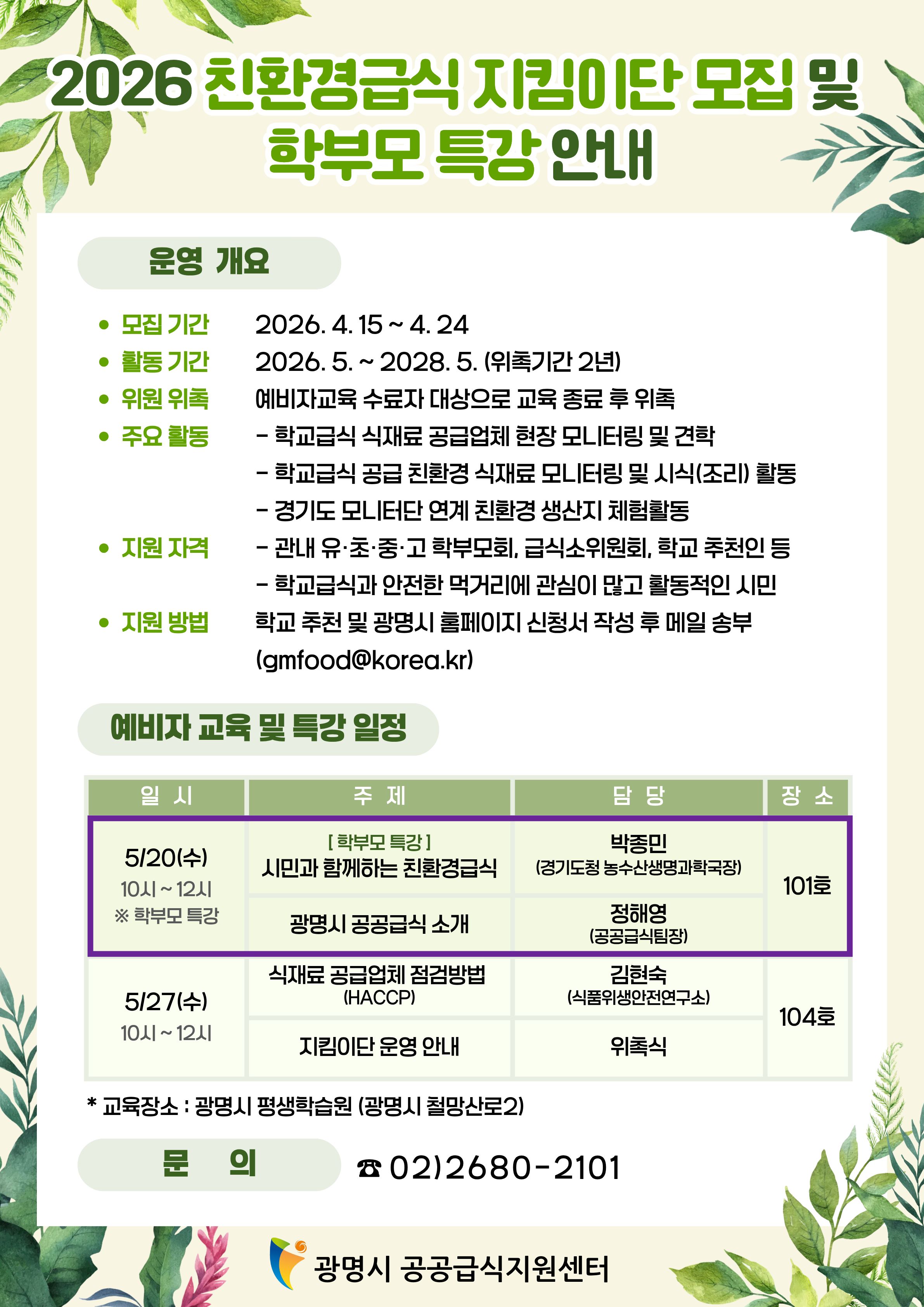 2026 친환경급식 지킴이단 모집 및 학부모 특강 안내

운영 개요

• 모집 기간 2026. 4. 15 ~ 4. 24
• 활동 기간 2026. 5. ~ 2028. 5. (위촉기간 2년)
• 위원 위촉 예비자교육 수료자 대상으로 교육 종료 후 위촉
• 주요 활동 - 학교급식 식재료 공급업체 현장 모니터링 및 견학
- 학교급식 공급 친환경 식재료 모니터링 및 시식(조리) 활동
- 경기도 모니터단 연계 친환경 생산지 체험활동
• 지원 자격 - 관내 유·초·중·고 학부모회, 급식소위원회, 학교 추천인 등
- 학교급식과 안전한 먹거리에 관심이 많고 활동적인 시민
• 지원 방법 학교 추천 및 광명시 홈페이지 신청서 작성 후 메일 송부 (gmfood@korea.kr)

예비자 교육 및 특강 일정

| 일 시 | 주 제 | 담 당 | 장 소 |
|---|---|---|---|
| 5/20(수) 10시 ~ 12시 ※ 학부모 특강 | [ 학부모 특강 ] 시민과 함께하는 친환경급식 | 박종민 (경기도청 농수산생명과학국장) | 101호 |
| | 광명시 공공급식 소개 | 정해영 (공공급식팀장) | |
| 5/27(수) 10시 ~ 12시 | 식재료 공급업체 점검방법 (HACCP) | 김현숙 (식품위생안전연구소) | 104호 |
| | 지킴이단 운영 안내 | 위촉식 | |

* 교육장소 : 광명시 평생학습원 (광명시 철망산로2)

문 의 ☎ 02)2680-2101

광명시 공공급식지원센터